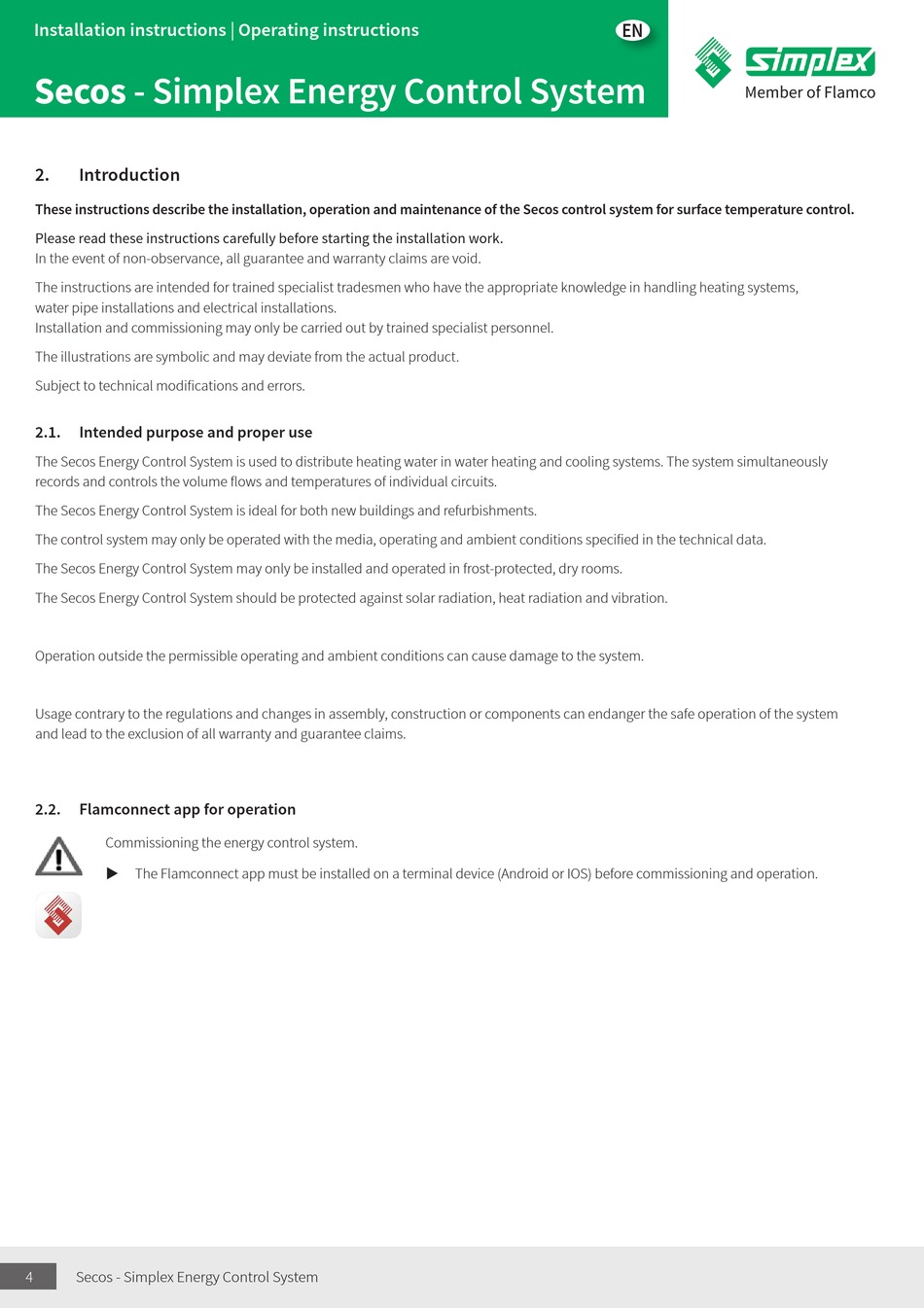 Installation instructions | Operating instructions

EN

Secos - Simplex Energy Control System

Simplex
Member of Flamco

2. Introduction

These instructions describe the installation, operation and maintenance of the Secos control system for surface temperature control.

Please read these instructions carefully before starting the installation work.
In the event of non-observance, all guarantee and warranty claims are void.

The instructions are intended for trained specialist tradesmen who have the appropriate knowledge in handling heating systems, water pipe installations and electrical installations.
Installation and commissioning may only be carried out by trained specialist personnel.

The illustrations are symbolic and may deviate from the actual product.

Subject to technical modifications and errors.

2.1. Intended purpose and proper use

The Secos Energy Control System is used to distribute heating water in water heating and cooling systems. The system simultaneously records and controls the volume flows and temperatures of individual circuits.

The Secos Energy Control System is ideal for both new buildings and refurbishments.

The control system may only be operated with the media, operating and ambient conditions specified in the technical data.

The Secos Energy Control System may only be installed and operated in frost-protected, dry rooms.

The Secos Energy Control System should be protected against solar radiation, heat radiation and vibration.

Operation outside the permissible operating and ambient conditions can cause damage to the system.

Usage contrary to the regulations and changes in assembly, construction or components can endanger the safe operation of the system and lead to the exclusion of all warranty and guarantee claims.

2.2. Flamconnect app for operation

Commissioning the energy control system.

▶ The Flamconnect app must be installed on a terminal device (Android or IOS) before commissioning and operation.

4 Secos - Simplex Energy Control System